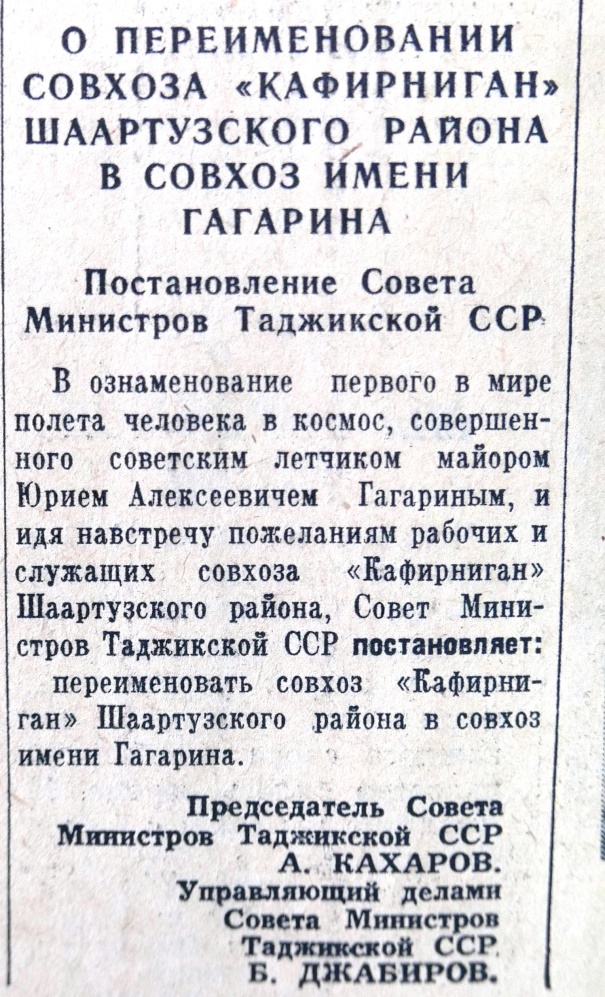 О ПЕРЕИМЕНОВАНИИ СОВХОЗА «КАФИРНИГАН» ШААРТУЗСКОГО РАЙОНА В СОВХОЗ ИМЕНИ ГАГАРИНА

Постановление Совета Министров Таджикской ССР

В ознаменование первого в мире полета человека в космос, совершенного советским летчиком майором Юрием Алексеевичем Гагариным, и идя навстречу пожеланиям рабочих и служащих совхоза «Кафирниган» Шаартузского района, Совет Министров Таджикской ССР постановляет:

переименовать совхоз «Кафирниган» Шаартузского района в совхоз имени Гагарина.

Председатель Совета Министров Таджикской ССР
А. КАХАРОВ.
Управляющий делами Совета Министров Таджикской ССР
Б. ДЖАБИРОВ.